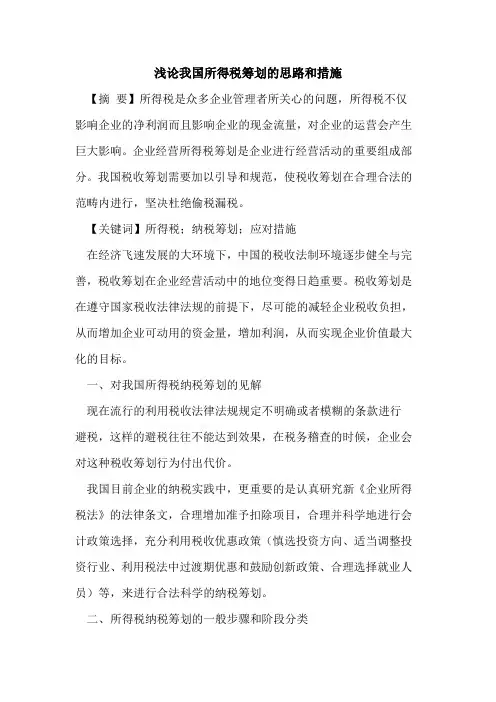 浅论我国所得税筹划的思路和措施

【摘 要】所得税是众多企业管理者所关心的问题，所得税不仅影响企业的净利润而且影响企业的现金流量，对企业的运营会产生巨大影响。企业经营所得税筹划是企业进行经营活动的重要组成部分。我国税收筹划需要加以引导和规范，使税收筹划在合理合法的范畴内进行，坚决杜绝偷税漏税。

【关键词】所得税；纳税筹划；应对措施

在经济飞速发展的大环境下，中国的税收法制环境逐步健全与完善，税收筹划在企业经营活动中的地位变得日趋重要。税收筹划是在遵守国家税收法律法规的前提下，尽可能的减轻企业税收负担，从而增加企业可动用的资金量，增加利润，从而实现企业价值最大化的目标。

一、对我国所得税纳税筹划的见解

现在流行的利用税收法律法规规定不明确或者模糊的条款进行避税，这样的避税往往不能达到效果，在税务稽查的时候，企业会对这种税收筹划行为付出代价。

我国目前企业的纳税实践中，更重要的是认真研究新《企业所得税法》的法律条文，合理增加准予扣除项目，合理并科学地进行会计政策选择，充分利用税收优惠政策（慎选投资方向、适当调整投资行业、利用税法中过渡期优惠和鼓励创新政策、合理选择就业人员）等，来进行合法科学的纳税筹划。

二、所得税纳税筹划的一般步骤和阶段分类